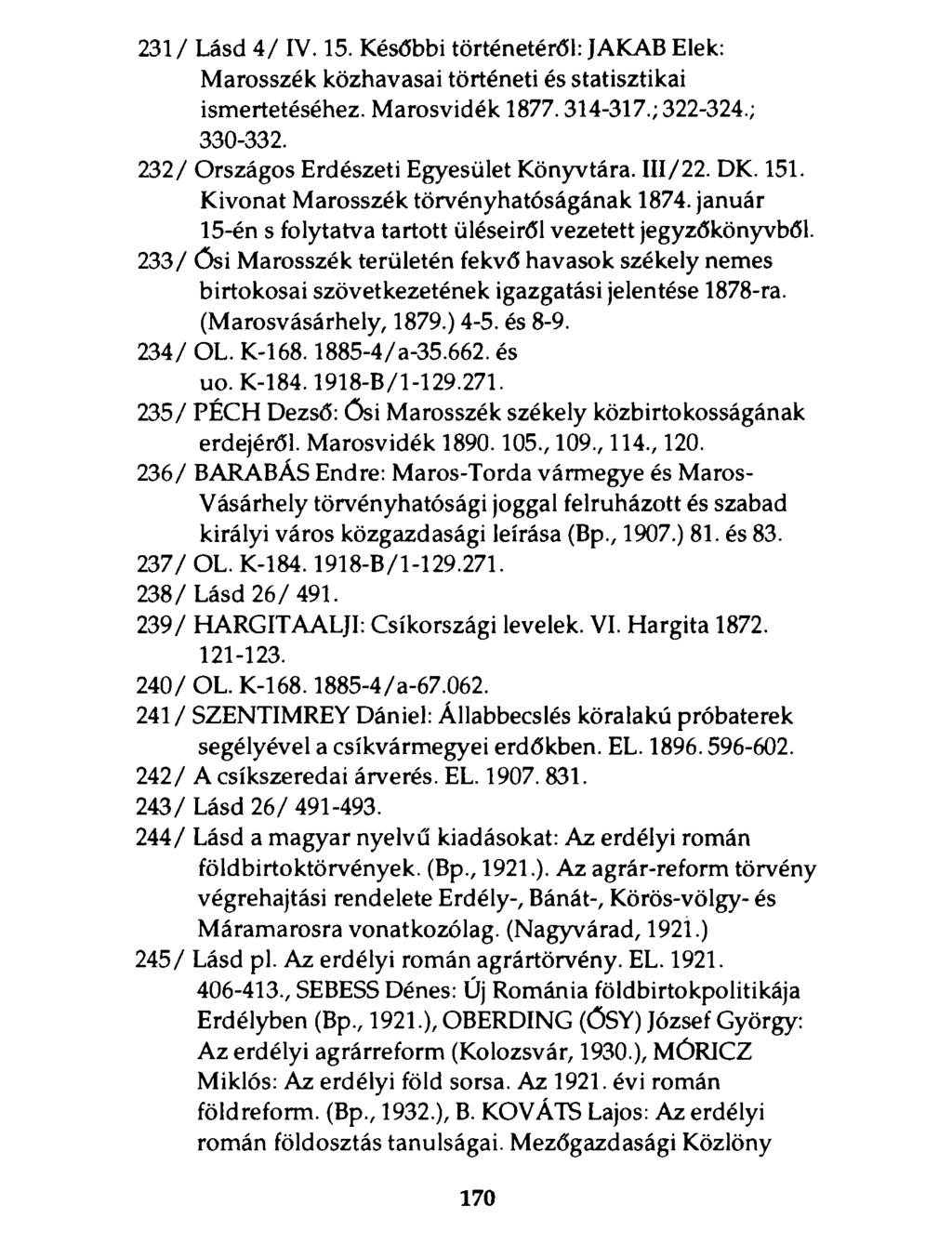 231/ Lásd 4/ IV. 15. Későbbi történetéről: JAKAB Elek: Marosszék közhavasai történeti és statisztikai ismertetéséhez. Marosvidék 1877. 314-317.; 322-324.; 330-332.

232/ Országos Erdészeti Egyesület Könyvtára. III/22. DK. 151. Kivonat Marosszék törvényhatóságának 1874. január 15-én s folytatva tartott üléseiről vezetett jegyzőkönyvből.

233/ Ősi Marosszék területén fekvő havasok székely nemes birtokosai szövetkezetének igazgatási jelentése 1878-ra. (Marosvásárhely, 1879.) 4-5. és 8-9.

234/ OL. K-168. 1885-4/a-35.662. és uo. K-184. 1918-B/1-129.271.

235/ PÉCH Dezső: Ősi Marosszék székely közbirtokosságának erdejéről. Marosvidék 1890. 105., 109., 114., 120.

236/ BARABÁS Endre: Maros-Torda vármegye és Maros-Vásárhely törvényhatósági joggal felruházott és szabad királyi város közgazdasági leírása (Bp., 1907.) 81. és 83.

237/ OL. K-184. 1918-B/1-129.271.

238/ Lásd 26/ 491.

239/ HARGITAALJI: Csíkországi levelek. VI. Hargita 1872. 121-123.

240/ OL. K-168. 1885-4/a-67.062.

241/ SZENTIMREY Dániel: Állabbecslés köralakú próbaterek segélyével a csíkvármegyei erdőkben. EL. 1896. 596-602.

242/ A csíkszeredai árverés. EL. 1907. 831.

243/ Lásd 26/ 491-493.

244/ Lásd a magyar nyelvű kiadásokat: Az erdélyi román földbirtoktörvények. (Bp., 1921.). Az agrár-reform törvény végrehajtási rendelete Erdély-, Bánát-, Körös-völgy- és Máramarosra vonatkozólag. (Nagyvárad, 1921.)

245/ Lásd pl. Az erdélyi román agrártörvény. EL. 1921. 406-413., SEBESS Dénes: Új Románia földbirtokpolitikája Erdélyben (Bp., 1921.), OBERDING (ŐSY) József György: Az erdélyi agrárreform (Kolozsvár, 1930.), MÓRICZ Miklós: Az erdélyi föld sorsa. Az 1921. évi román földreform. (Bp., 1932.), B. KOVÁTS Lajos: Az erdélyi román földosztás tanulságai. Mezőgazdasági Közlöny

170